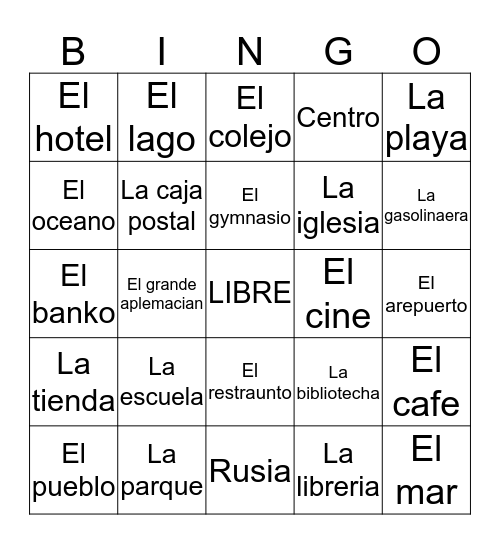 | B | I | N | G | O |
|---|---|---|---|---|
| El hotel | El lago | El colejo | Centro | La playa |
| El oceano | La caja postal | El gymnasio | La iglesia | La gasolinaera |
| El banko | El grande aplemacian | LIBRE | El cine | El arepuerto |
| La tienda | La escuela | El restraunto | La bibliotecha | El cafe |
| El pueblo | La parque | Rusia | La libreria | El mar |